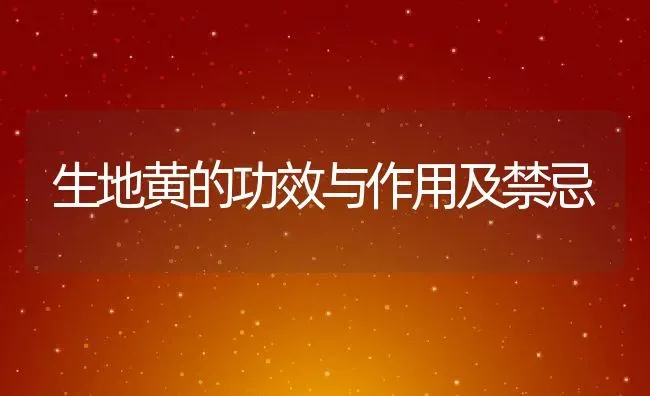 生地黄的功效与作用及禁忌